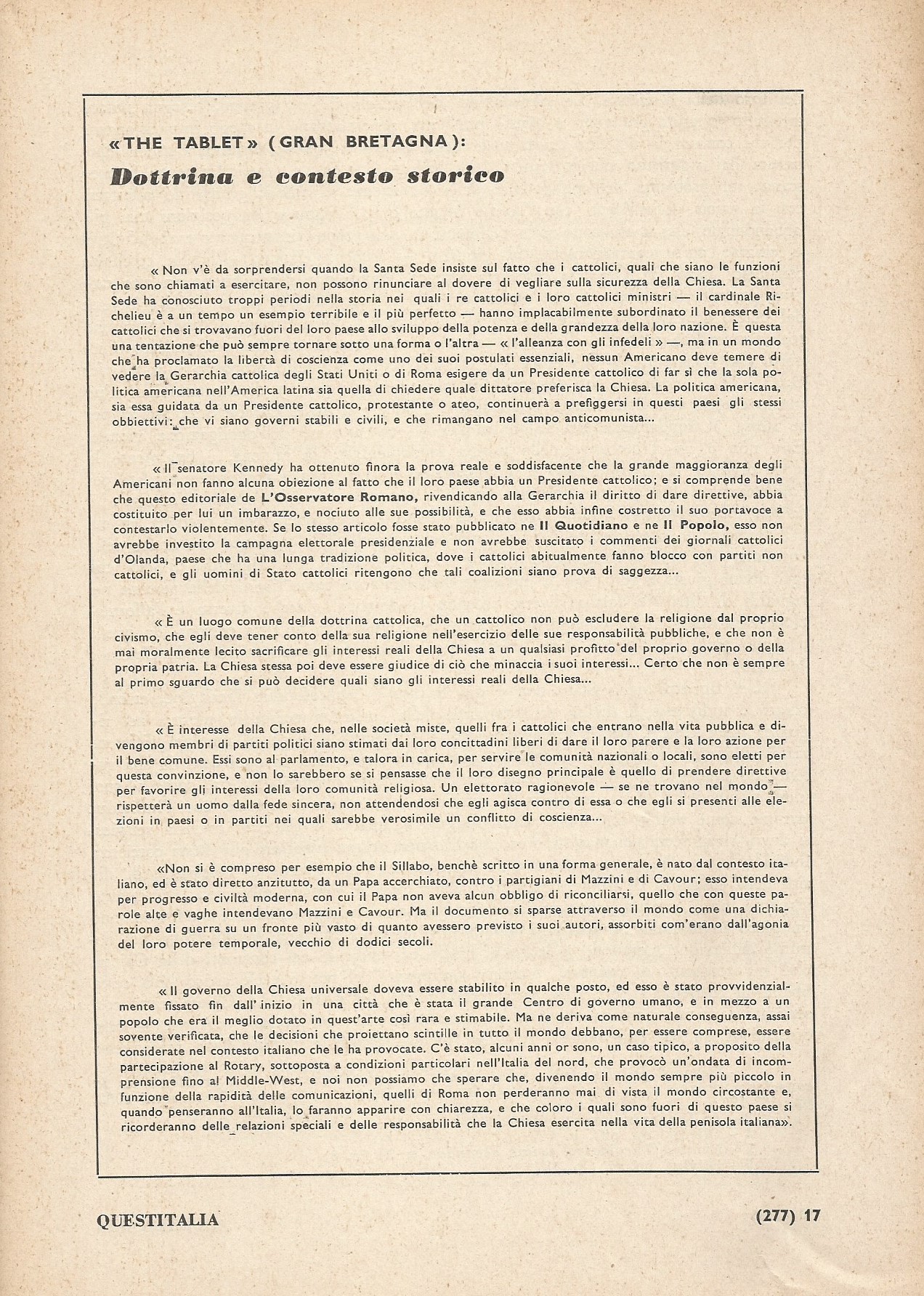 «THE TABLET» (GRAN BRETAGNA):
Dottrina e contesto storico

« Non v'è da sorprendersi quando la Santa Sede insiste sul fatto che i cattolici, quali che siano le funzioni che sono chiamati a esercitare, non possono rinunciare al dovere di vegliare sulla sicurezza della Chiesa. La Santa Sede ha conosciuto troppi periodi nella storia nei quali i re cattolici e i loro cattolici ministri — il cardinale Richelieu è a un tempo un esempio terribile e il più perfetto — hanno implacabilmente subordinato il benessere dei cattolici che si trovavano fuori del loro paese allo sviluppo della potenza e della grandezza della loro nazione. È questa una tentazione che può sempre tornare sotto una forma o l'altra — « l'alleanza con gli infedeli » —, ma in un mondo che ha proclamato la libertà di coscienza come uno dei suoi postulati essenziali, nessun Americano deve temere di vedere la Gerarchia cattolica degli Stati Uniti o di Roma esigere da un Presidente cattolico di far sì che la sola politica americana nell'America latina sia quella di chiedere quale dittatore preferisca la Chiesa. La politica americana, sia essa guidata da un Presidente cattolico, protestante o ateo, continuerà a prefiggersi in questi paesi gli stessi obbiettivi: che vi siano governi stabili e civili, e che rimangano nel campo anticomunista...

« Il senatore Kennedy ha ottenuto finora la prova reale e soddisfacente che la grande maggioranza degli Americani non fanno alcuna obiezione al fatto che il loro paese abbia un Presidente cattolico; e si comprende bene che questo editoriale de L'Osservatore Romano, rivendicando alla Gerarchia il diritto di dare direttive, abbia costituito per lui un imbarazzo, e nociuto alle sue possibilità, e che esso abbia infine costretto il suo portavoce a contestarlo violentemente. Se lo stesso articolo fosse stato pubblicato ne Il Quotidiano e ne Il Popolo, esso non avrebbe investito la campagna elettorale presidenziale e non avrebbe suscitato i commenti dei giornali cattolici d'Olanda, paese che ha una lunga tradizione politica, dove i cattolici abitualmente fanno blocco con partiti non cattolici, e gli uomini di Stato cattolici ritengono che tali coalizioni siano prova di saggezza...

« È un luogo comune della dottrina cattolica, che un cattolico non può escludere la religione dal proprio civismo, che egli deve tener conto della sua religione nell'esercizio delle sue responsabilità pubbliche, e che non è mai moralmente lecito sacrificare gli interessi reali della Chiesa a un qualsiasi profitto del proprio governo o della propria patria. La Chiesa stessa poi deve essere giudice di ciò che minaccia i suoi interessi... Certo che non è sempre al primo sguardo che si può decidere quali siano gli interessi reali della Chiesa...

« È interesse della Chiesa che, nelle società miste, quelli fra i cattolici che entrano nella vita pubblica e divengono membri di partiti politici siano stimati dai loro concittadini liberi di dare il loro parere e la loro azione per il bene comune. Essi sono al parlamento, e talora in carica, per servire le comunità nazionali o locali, sono eletti per questa convinzione, e non lo sarebbero se si pensasse che il loro disegno principale è quello di prendere direttive per favorire gli interessi della loro comunità religiosa. Un elettorato ragionevole — se ne trovano nel mondo — rispetterà un uomo dalla fede sincera, non attendendosi che egli agisca contro di essa o che egli si presenti alle elezioni in paesi o in partiti nei quali sarebbe verosimile un conflitto di coscienza...

«Non si è compreso per esempio che il Sillabo, benchè scritto in una forma generale, è nato dal contesto italiano, ed è stato diretto anzitutto, da un Papa accerchiato, contro i partigiani di Mazzini e di Cavour; esso intendeva per progresso e civiltà moderna, con cui il Papa non aveva alcun obbligo di riconciliarsi, quello che con queste parole alte e vaghe intendevano Mazzini e Cavour. Ma il documento si sparse attraverso il mondo come una dichiarazione di guerra su un fronte più vasto di quanto avessero previsto i suoi autori, assorbiti com'erano dall'agonia del loro potere temporale, vecchio di dodici secoli.

« Il governo della Chiesa universale doveva essere stabilito in qualche posto, ed esso è stato provvidenzialmente fissato fin dall'inizio in una città che è stata il grande Centro di governo umano, e in mezzo a un popolo che era il meglio dotato in quest'arte così rara e stimabile. Ma ne deriva come naturale conseguenza, assai sovente verificata, che le decisioni che proiettano scintille in tutto il mondo debbano, per essere comprese, essere considerate nel contesto italiano che le ha provocate. C'è stato, alcuni anni or sono, un caso tipico, a proposito della partecipazione al Rotary, sottoposta a condizioni particolari nell'Italia del nord, che provocò un'ondata di incomprensione fino al Middle-West, e noi non possiamo che sperare che, divenendo il mondo sempre più piccolo in funzione della rapidità delle comunicazioni, quelli di Roma non perderanno mai di vista il mondo circostante e, quando penseranno all'Italia, lo faranno apparire con chiarezza, e che coloro i quali sono fuori di questo paese si ricorderanno delle relazioni speciali e delle responsabilità che la Chiesa esercita nella vita della penisola italiana».

QUESTITALIA (277) 17